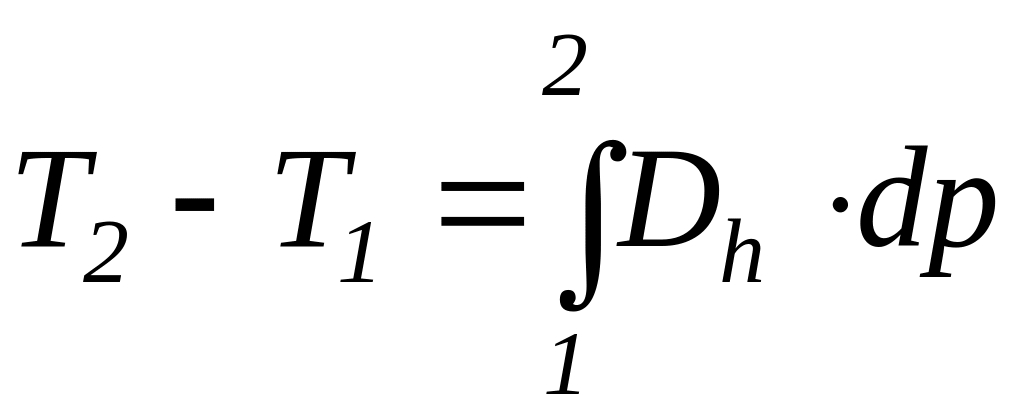 $T_2 - T_1 = \int_1^2 D_h \cdot dp$